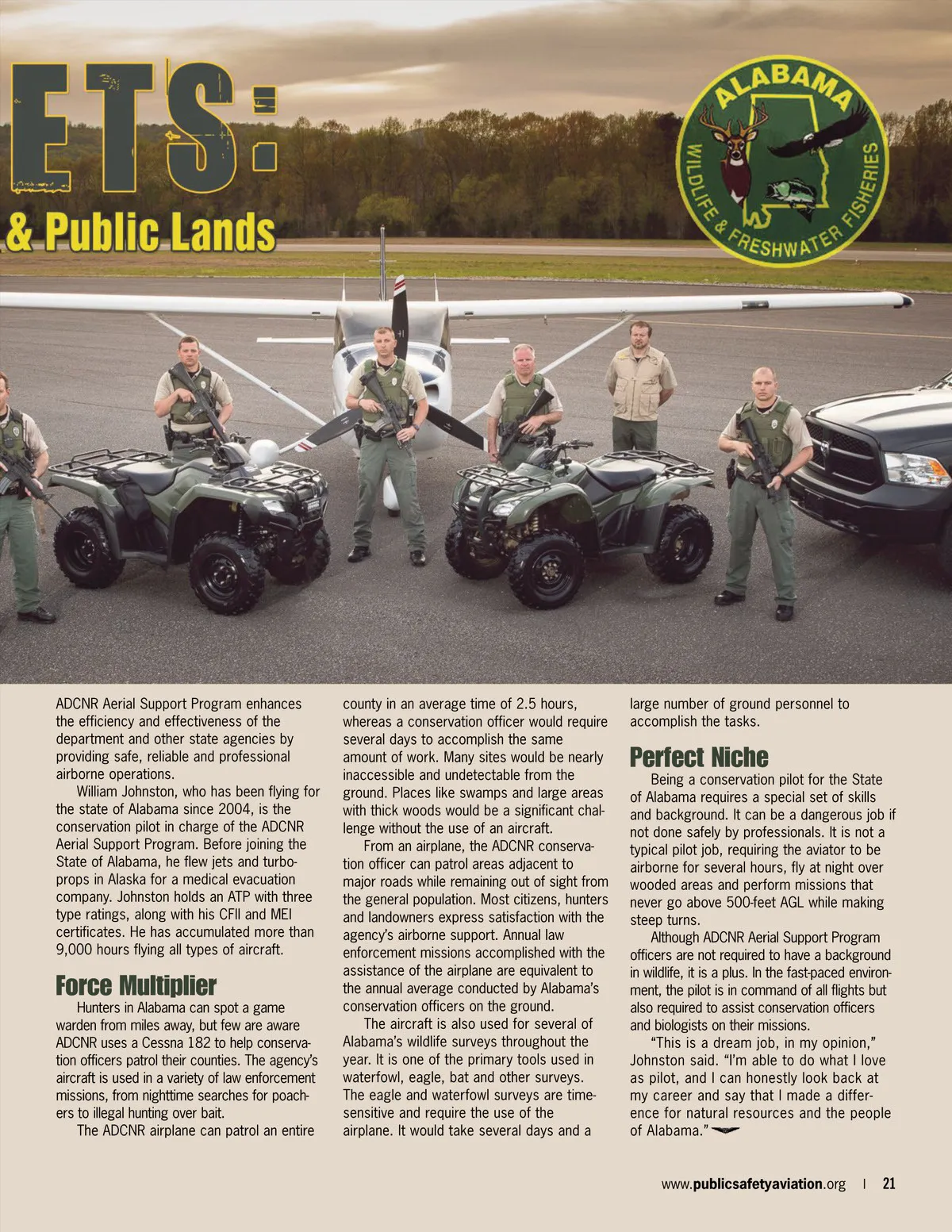 ETS:
& Public Lands

ALABAMA
WILDLIFE & FRESHWATER FISHERIES

ADCNR Aerial Support Program enhances the efficiency and effectiveness of the department and other state agencies by providing safe, reliable and professional airborne operations.

William Johnston, who has been flying for the state of Alabama since 2004, is the conservation pilot in charge of the ADCNR Aerial Support Program. Before joining the State of Alabama, he flew jets and turboprops in Alaska for a medical evacuation company. Johnston holds an ATP with three type ratings, along with his CFII and MEI certificates. He has accumulated more than 9,000 hours flying all types of aircraft.

Force Multiplier

Hunters in Alabama can spot a game warden from miles away, but few are aware ADCNR uses a Cessna 182 to help conservation officers patrol their counties. The agency's aircraft is used in a variety of law enforcement missions, from nighttime searches for poachers to illegal hunting over bait.

The ADCNR airplane can patrol an entire county in an average time of 2.5 hours, whereas a conservation officer would require several days to accomplish the same amount of work. Many sites would be nearly inaccessible and undetectable from the ground. Places like swamps and large areas with thick woods would be a significant challenge without the use of an aircraft.

From an airplane, the ADCNR conservation officer can patrol areas adjacent to major roads while remaining out of sight from the general population. Most citizens, hunters and landowners express satisfaction with the agency's airborne support. Annual law enforcement missions accomplished with the assistance of the airplane are equivalent to the annual average conducted by Alabama's conservation officers on the ground.

The aircraft is also used for several of Alabama's wildlife surveys throughout the year. It is one of the primary tools used in waterfowl, eagle, bat and other surveys. The eagle and waterfowl surveys are time-sensitive and require the use of the airplane. It would take several days and a large number of ground personnel to accomplish the tasks.

Perfect Niche

Being a conservation pilot for the State of Alabama requires a special set of skills and background. It can be a dangerous job if not done safely by professionals. It is not a typical pilot job, requiring the aviator to be airborne for several hours, fly at night over wooded areas and perform missions that never go above 500-feet AGL while making steep turns.

Although ADCNR Aerial Support Program officers are not required to have a background in wildlife, it is a plus. In the fast-paced environment, the pilot is in command of all flights but also required to assist conservation officers and biologists on their missions.

"This is a dream job, in my opinion," Johnston said. "I'm able to do what I love as pilot, and I can honestly look back at my career and say that I made a difference for natural resources and the people of Alabama."

www.publicsafetyaviation.org | 21